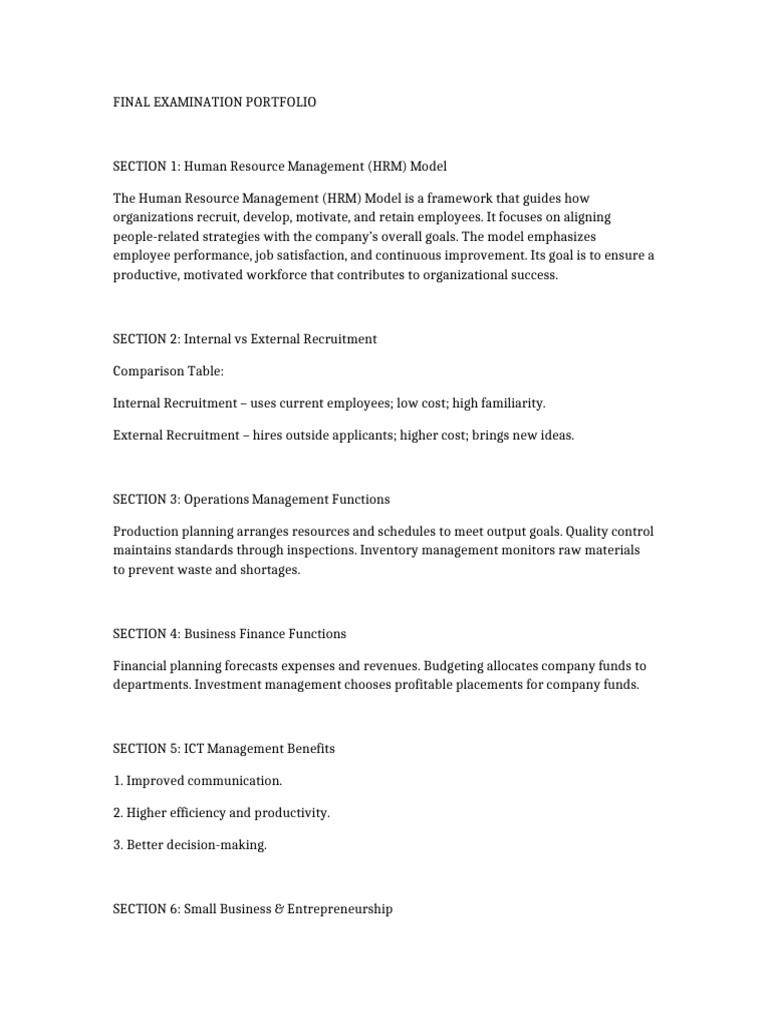 FINAL EXAMINATION PORTFOLIO

SECTION 1: Human Resource Management (HRM) Model

The Human Resource Management (HRM) Model is a framework that guides how organizations recruit, develop, motivate, and retain employees. It focuses on aligning people-related strategies with the company's overall goals. The model emphasizes employee performance, job satisfaction, and continuous improvement. Its goal is to ensure a productive, motivated workforce that contributes to organizational success.

SECTION 2: Internal vs External Recruitment

Comparison Table:

Internal Recruitment – uses current employees; low cost; high familiarity.

External Recruitment – hires outside applicants; higher cost; brings new ideas.

SECTION 3: Operations Management Functions

Production planning arranges resources and schedules to meet output goals. Quality control maintains standards through inspections. Inventory management monitors raw materials to prevent waste and shortages.

SECTION 4: Business Finance Functions

Financial planning forecasts expenses and revenues. Budgeting allocates company funds to departments. Investment management chooses profitable placements for company funds.

SECTION 5: ICT Management Benefits

1. Improved communication.

2. Higher efficiency and productivity.

3. Better decision-making.

SECTION 6: Small Business & Entrepreneurship